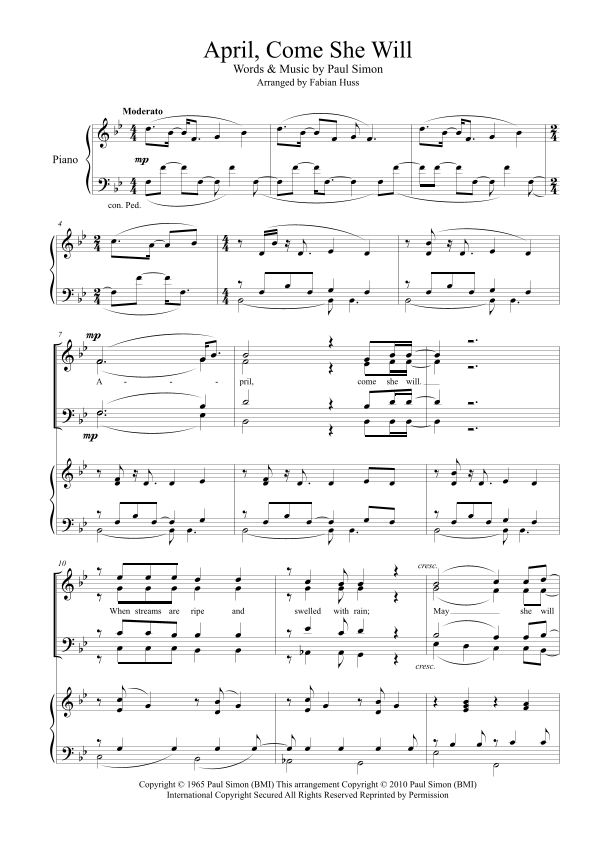 April, Come She Will
Words & Music by Paul Simon
Arranged by Fabian Huss

Moderato

Piano

mp

con. Ped.

4

7

mp

A - - - pril, come she will.

mp

10

cresc.

When streams are ripe and swelled with rain; May she will

cresc.

Copyright © 1965 Paul Simon (BMI) This arrangement Copyright © 2010 Paul Simon (BMI)
International Copyright Secured All Rights Reserved Reprinted by Permission